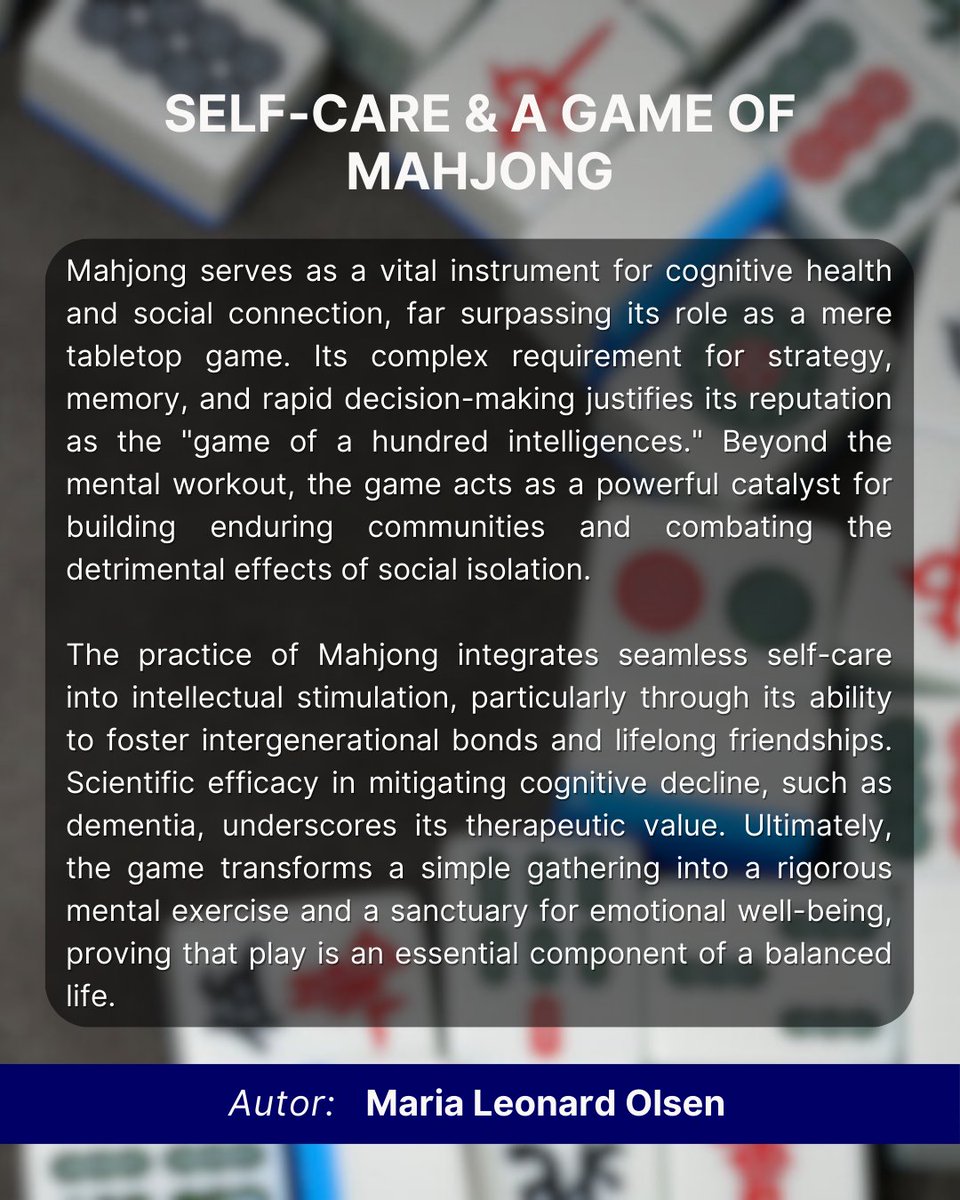 SELF-CARE & A GAME OF MAHJONG

Mahjong serves as a vital instrument for cognitive health and social connection, far surpassing its role as a mere tabletop game. Its complex requirement for strategy, memory, and rapid decision-making justifies its reputation as the "game of a hundred intelligences." Beyond the mental workout, the game acts as a powerful catalyst for building enduring communities and combating the detrimental effects of social isolation.

The practice of Mahjong integrates seamless self-care into intellectual stimulation, particularly through its ability to foster intergenerational bonds and lifelong friendships. Scientific efficacy in mitigating cognitive decline, such as dementia, underscores its therapeutic value. Ultimately, the game transforms a simple gathering into a rigorous mental exercise and a sanctuary for emotional well-being, proving that play is an essential component of a balanced life.

Autor: Maria Leonard Olsen